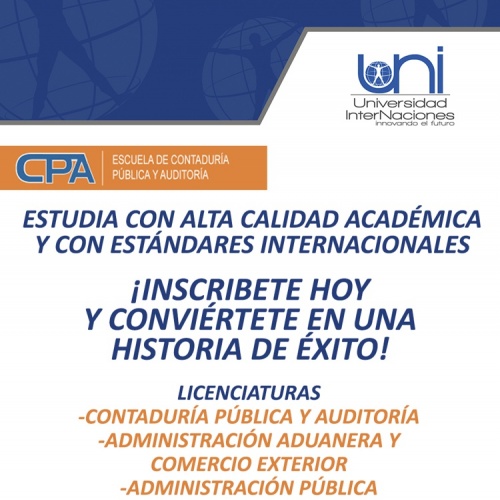 uni
Universidad InterNaciones
Innovando el futuro

CPA
ESCUELA DE CONTADURÍA PÚBLICA Y AUDITORÍA

ESTUDIA CON ALTA CALIDAD ACADÉMICA Y CON ESTÁNDARES INTERNACIONALES

¡INSCRIBETE HOY Y CONVIÉRTETE EN UNA HISTORIA DE ÉXITO!

LICENCIATURAS
-CONTADURÍA PÚBLICA Y AUDITORÍA
-ADMINISTRACIÓN ADUANERA Y COMERCIO EXTERIOR
-ADMINISTRACIÓN PÚBLICA